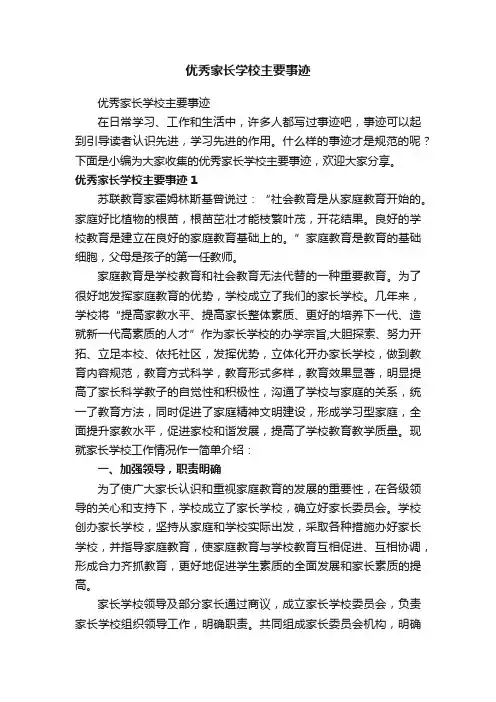 优秀家长学校主要事迹

优秀家长学校主要事迹

在日常学习、工作和生活中，许多人都写过事迹吧，事迹可以起到引导读者认识先进，学习先进的作用。什么样的事迹才是规范的呢？下面是小编为大家收集的优秀家长学校主要事迹，欢迎大家分享。

优秀家长学校主要事迹 1

苏联教育家霍姆林斯基曾说过：“社会教育是从家庭教育开始的。家庭好比植物的根苗，根苗茁壮才能枝繁叶茂，开花结果。良好的学校教育是建立在良好的家庭教育基础上的。”家庭教育是教育的基础细胞，父母是孩子的第一任教师。

家庭教育是学校教育和社会教育无法代替的一种重要教育。为了很好地发挥家庭教育的优势，学校成立了我们的家长学校。几年来，学校将“提高家教水平、提高家长整体素质、更好的培养下一代、造就新一代高素质的人才”作为家长学校的办学宗旨,大胆探索、努力开拓、立足本校、依托社区，发挥优势，立体化开办家长学校，做到教育内容规范，教育方式科学，教育形式多样，教育效果显著，明显提高了家长科学教子的自觉性和积极性，沟通了学校与家庭的关系，统一了教育方法，同时促进了家庭精神文明建设，形成学习型家庭，全面提升家教水平，促进家校和谐发展，提高了学校教育教学质量。现就家长学校工作情况作一简单介绍：

一、加强领导，职责明确

为了使广大家长认识和重视家庭教育的发展的重要性，在各级领导的关心和支持下，学校成立了家长学校，确立好家长委员会。学校创办家长学校，坚持从家庭和学校实际出发，采取各种措施办好家长学校，并指导家庭教育，使家庭教育与学校教育互相促进、互相协调，形成合力齐抓教育，更好地促进学生素质的全面发展和家长素质的提高。

家长学校领导及部分家长通过商议，成立家长学校委员会，负责家长学校组织领导工作，明确职责。共同组成家长委员会机构，明确